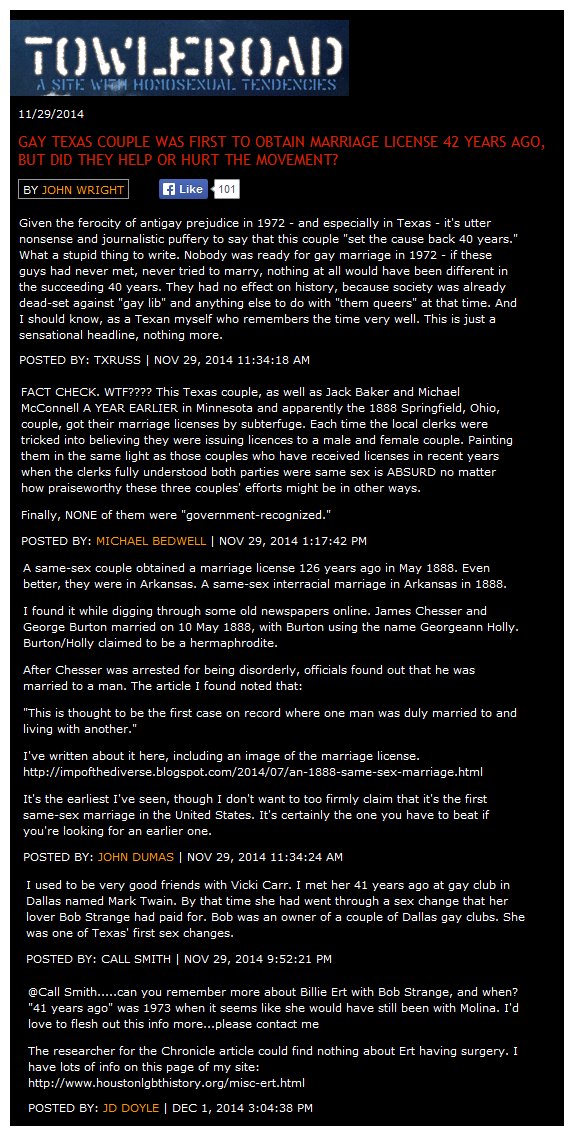 TOWLEROAD
A SITE WITH HOMOSEXUAL TENDENCIES

11/29/2014

GAY TEXAS COUPLE WAS FIRST TO OBTAIN MARRIAGE LICENSE 42 YEARS AGO, BUT DID THEY HELP OR HURT THE MOVEMENT?

BY JOHN WRIGHT

Like 101

Given the ferocity of antigay prejudice in 1972 - and especially in Texas - it's utter nonsense and journalistic puffery to say that this couple "set the cause back 40 years." What a stupid thing to write. Nobody was ready for gay marriage in 1972 - if these guys had never met, never tried to marry, nothing at all would have been different in the succeeding 40 years. They had no effect on history, because society was already dead-set against "gay lib" and anything else to do with "them queers" at that time. And I should know, as a Texan myself who remembers the time very well. This is just a sensational headline, nothing more.

POSTED BY: TXRUSS | NOV 29, 2014 11:34:18 AM

FACT CHECK. WTF???? This Texas couple, as well as Jack Baker and Michael McConnell A YEAR EARLIER in Minnesota and apparently the 1888 Springfield, Ohio, couple, got their marriage licenses by subterfuge. Each time the local clerks were tricked into believing they were issuing licences to a male and female couple. Painting them in the same light as those couples who have received licenses in recent years when the clerks fully understood both parties were same sex is ABSURD no matter how praiseworthy these three couples' efforts might be in other ways.

Finally, NONE of them were "government-recognized."

POSTED BY: MICHAEL BEDWELL | NOV 29, 2014 1:17:42 PM

A same-sex couple obtained a marriage license 126 years ago in May 1888. Even better, they were in Arkansas. A same-sex interracial marriage in Arkansas in 1888.

I found it while digging through some old newspapers online. James Chesser and George Burton married on 10 May 1888, with Burton using the name Georgeann Holly. Burton/Holly claimed to be a hermaphrodite.

After Chesser was arrested for being disorderly, officials found out that he was married to a man. The article I found noted that:

"This is thought to be the first case on record where one man was duly married to and living with another."

I've written about it here, including an image of the marriage license. http://impofthediverse.blogspot.com/2014/07/an-1888-same-sex-marriage.html

It's the earliest I've seen, though I don't want to too firmly claim that it's the first same-sex marriage in the United States. It's certainly the one you have to beat if you're looking for an earlier one.

POSTED BY: JOHN DUMAS | NOV 29, 2014 11:34:24 AM

I used to be very good friends with Vicki Carr. I met her 41 years ago at gay club in Dallas named Mark Twain. By that time she had went through a sex change that her lover Bob Strange had paid for. Bob was an owner of a couple of Dallas gay clubs. She was one of Texas' first sex changes.

POSTED BY: CALL SMITH | NOV 29, 2014 9:52:21 PM

@Call Smith.....can you remember more about Billie Ert with Bob Strange, and when? "41 years ago" was 1973 when it seems like she would have still been with Molina. I'd love to flesh out this info more...please contact me

The researcher for the Chronicle article could find nothing about Ert having surgery. I have lots of info on this page of my site: http://www.houstonlgbthistory.org/misc-ert.html

POSTED BY: JD DOYLE | DEC 1, 2014 3:04:38 PM